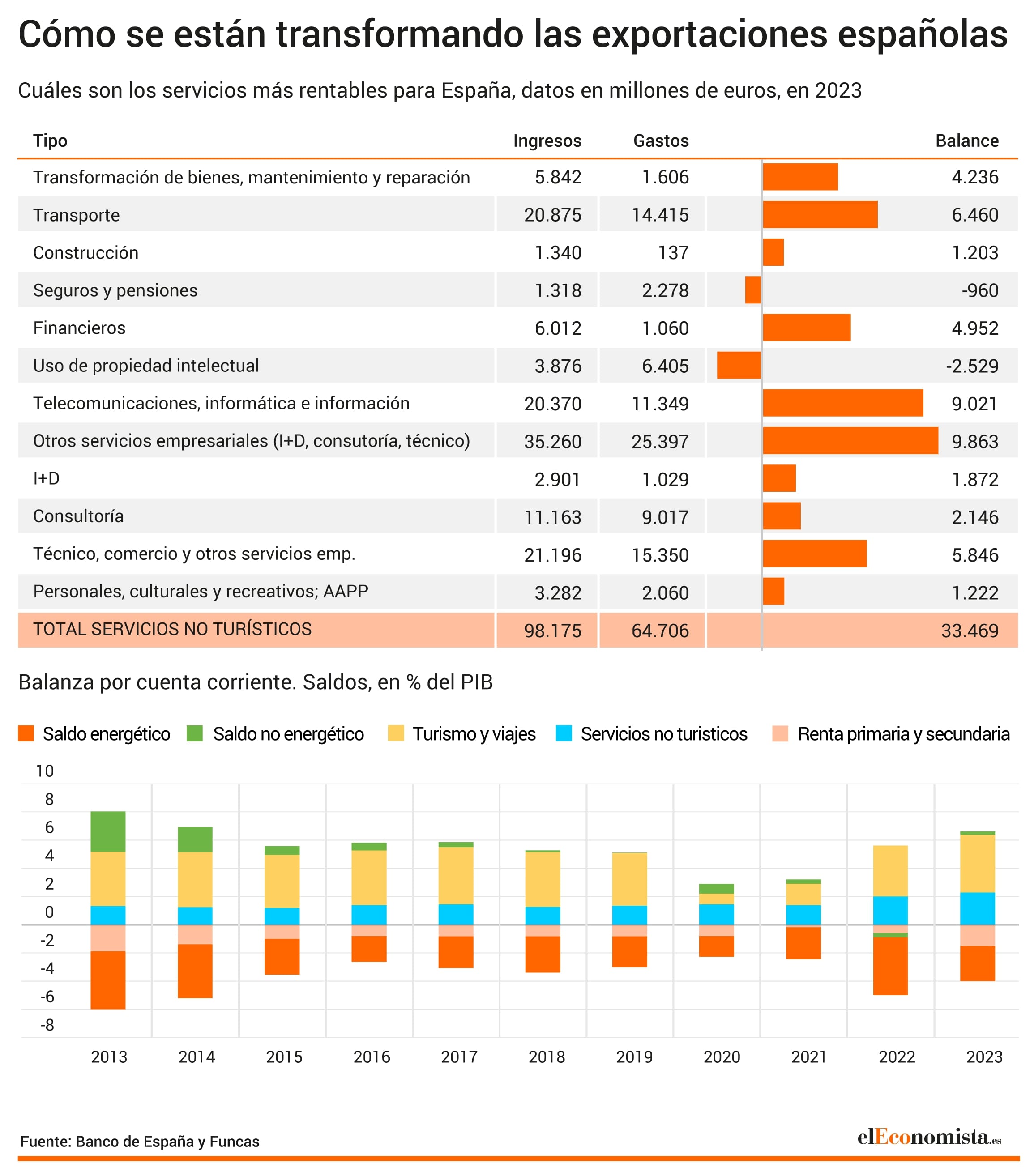 Cómo se están transformando las exportaciones españolas

Cuáles son los servicios más rentables para España, datos en millones de euros, en 2023

| Tipo | Ingresos | Gastos | Balance |
|---|---|---|---|
| Transformación de bienes, mantenimiento y reparación | 5.842 | 1.606 | 4.236 |
| Transporte | 20.875 | 14.415 | 6.460 |
| Construcción | 1.340 | 137 | 1.203 |
| Seguros y pensiones | 1.318 | 2.278 | -960 |
| Financieros | 6.012 | 1.060 | 4.952 |
| Uso de propiedad intelectual | 3.876 | 6.405 | -2.529 |
| Telecomunicaciones, informática e información | 20.370 | 11.349 | 9.021 |
| Otros servicios empresariales (I+D, consutoría, técnico) | 35.260 | 25.397 | 9.863 |
| I+D | 2.901 | 1.029 | 1.872 |
| Consultoría | 11.163 | 9.017 | 2.146 |
| Técnico, comercio y otros servicios emp. | 21.196 | 15.350 | 5.846 |
| Personales, culturales y recreativos; AAPP | 3.282 | 2.060 | 1.222 |
| TOTAL SERVICIOS NO TURÍSTICOS | 98.175 | 64.706 | 33.469 |

Balanza por cuenta corriente. Saldos, en % del PIB

Saldo energético Saldo no energético Turismo y viajes Servicios no turisticos Renta primaria y secundaria

10
8
6
4
2
0
-2
-4
-6
-8

2013 2014 2015 2016 2017 2018 2019 2020 2021 2022 2023

Fuente: Banco de España y Funcas

elEconomista.es